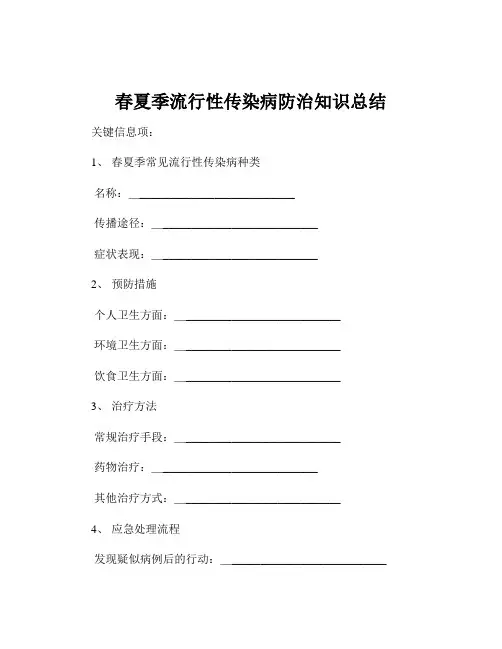 春夏季流行性传染病防治知识总结

关键信息项：

1、 春夏季常见流行性传染病种类

名称：____________________________

传播途径：____________________________

症状表现：____________________________

2、 预防措施

个人卫生方面：____________________________

环境卫生方面：____________________________

饮食卫生方面：____________________________

3、 治疗方法

常规治疗手段：____________________________

药物治疗：____________________________

其他治疗方式：____________________________

4、 应急处理流程

发现疑似病例后的行动：____________________________